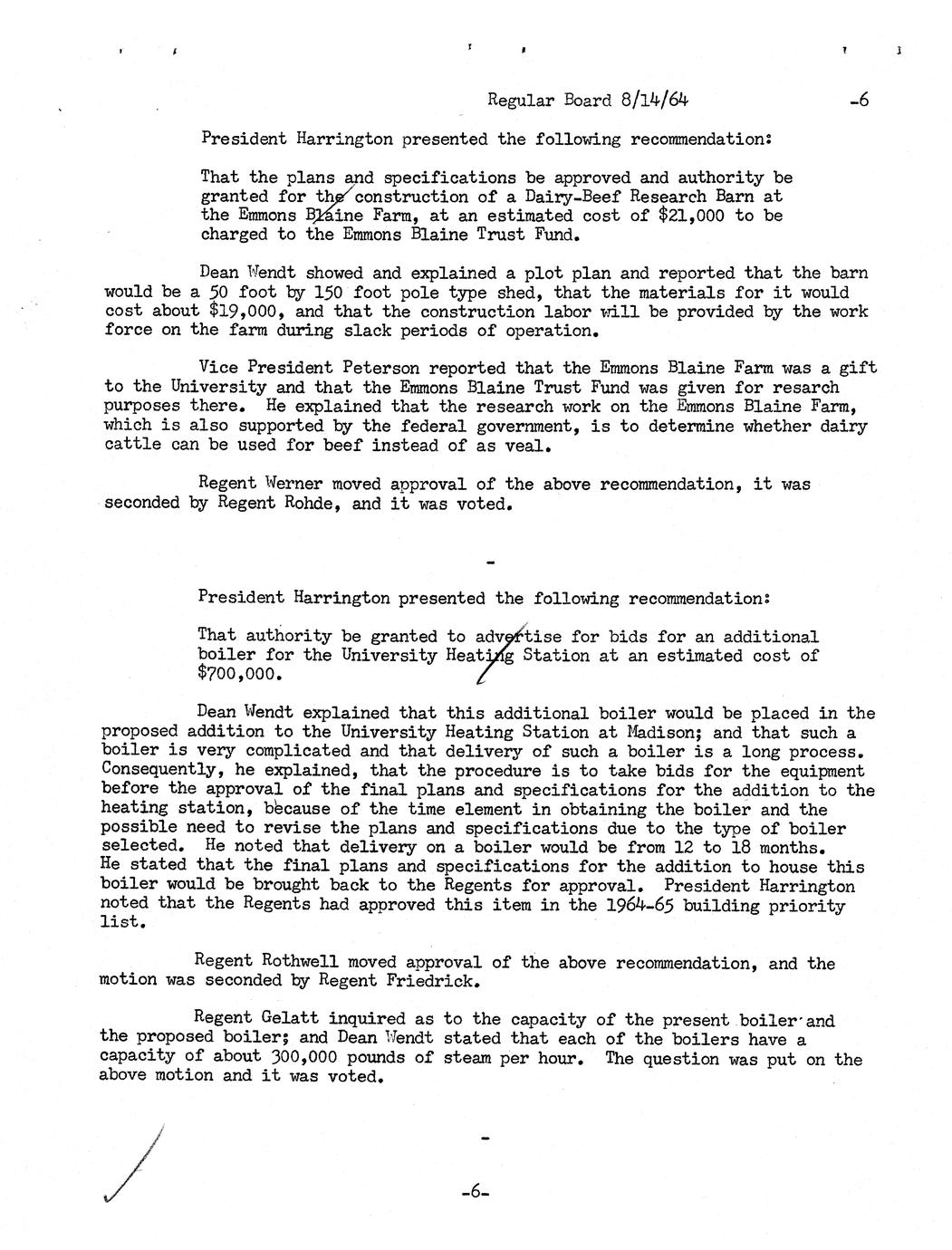 Regular Board 8/14/64 -6

President Harrington presented the following recommendation:

That the plans and specifications be approved and authority be granted for the construction of a Dairy-Beef Research Barn at the Emmons Blaine Farm, at an estimated cost of $21,000 to be charged to the Emmons Blaine Trust Fund.

Dean Wendt showed and explained a plot plan and reported that the barn would be a 50 foot by 150 foot pole type shed, that the materials for it would cost about $19,000, and that the construction labor will be provided by the work force on the farm during slack periods of operation.

Vice President Peterson reported that the Emmons Blaine Farm was a gift to the University and that the Emmons Blaine Trust Fund was given for resarch purposes there. He explained that the research work on the Emmons Blaine Farm, which is also supported by the federal government, is to determine whether dairy cattle can be used for beef instead of as veal.

Regent Werner moved approval of the above recommendation, it was seconded by Regent Rohde, and it was voted.

-

President Harrington presented the following recommendation:

That authority be granted to advertise for bids for an additional boiler for the University Heating Station at an estimated cost of $700,000.

Dean Wendt explained that this additional boiler would be placed in the proposed addition to the University Heating Station at Madison; and that such a boiler is very complicated and that delivery of such a boiler is a long process. Consequently, he explained, that the procedure is to take bids for the equipment before the approval of the final plans and specifications for the addition to the heating station, because of the time element in obtaining the boiler and the possible need to revise the plans and specifications due to the type of boiler selected. He noted that delivery on a boiler would be from 12 to 18 months. He stated that the final plans and specifications for the addition to house this boiler would be brought back to the Regents for approval. President Harrington noted that the Regents had approved this item in the 1964-65 building priority list.

Regent Rothwell moved approval of the above recommendation, and the motion was seconded by Regent Friedrick.

Regent Gelatt inquired as to the capacity of the present boiler and the proposed boiler; and Dean Wendt stated that each of the boilers have a capacity of about 300,000 pounds of steam per hour. The question was put on the above motion and it was voted.

-

-6-